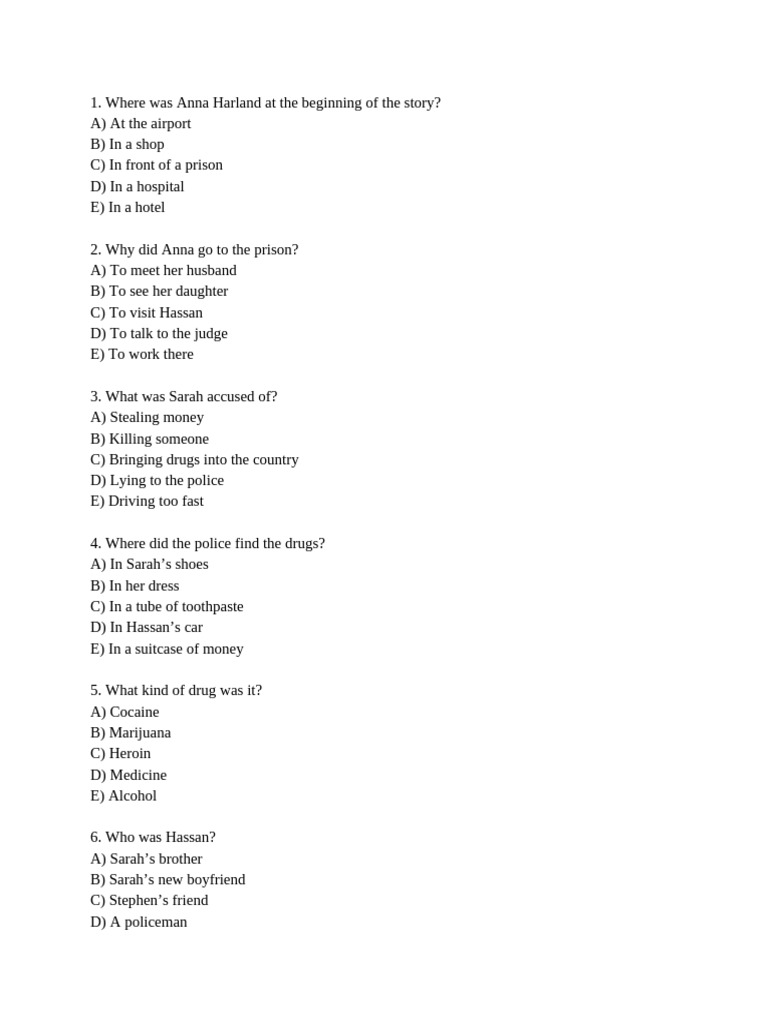 1. Where was Anna Harland at the beginning of the story?
A) At the airport
B) In a shop
C) In front of a prison
D) In a hospital
E) In a hotel

2. Why did Anna go to the prison?
A) To meet her husband
B) To see her daughter
C) To visit Hassan
D) To talk to the judge
E) To work there

3. What was Sarah accused of?
A) Stealing money
B) Killing someone
C) Bringing drugs into the country
D) Lying to the police
E) Driving too fast

4. Where did the police find the drugs?
A) In Sarah’s shoes
B) In her dress
C) In a tube of toothpaste
D) In Hassan’s car
E) In a suitcase of money

5. What kind of drug was it?
A) Cocaine
B) Marijuana
C) Heroin
D) Medicine
E) Alcohol

6. Who was Hassan?
A) Sarah’s brother
B) Sarah’s new boyfriend
C) Stephen’s friend
D) A policeman